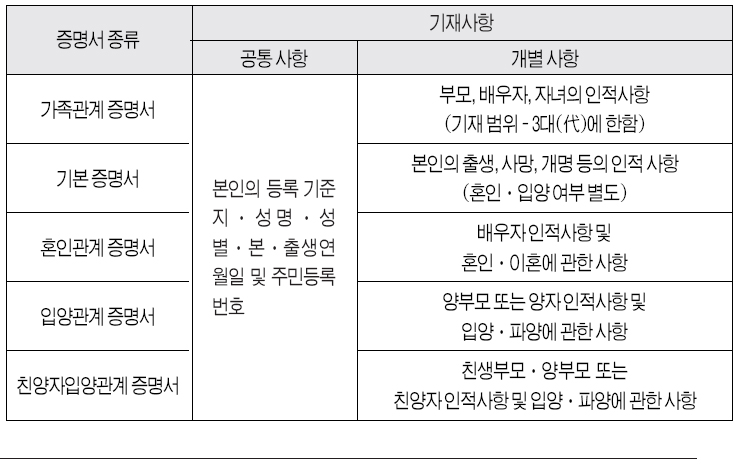 | 증명서 종류 | 기재사항 | |
|---|---|---|
| | 공통 사항 | 개별 사항 |
| 가족관계 증명서 | 본인의 등록 기준지 · 성명 · 성별 · 본 · 출생연월일 및 주민등록번호 | 부모, 배우자, 자녀의 인적사항 (기재 범위 - 3대(代)에 한함) |
| 기본 증명서 | | 본인의 출생, 사망, 개명 등의 인적 사항 (혼인 · 입양 여부 별도) |
| 혼인관계 증명서 | | 배우자 인적사항 및 혼인 · 이혼에 관한 사항 |
| 입양관계 증명서 | | 양부모 또는 양자 인적사항 및 입양 · 파양에 관한 사항 |
| 친양자입양관계 증명서 | | 친생부모 · 양부모 또는 친양자 인적사항 및 입양 · 파양에 관한 사항 |